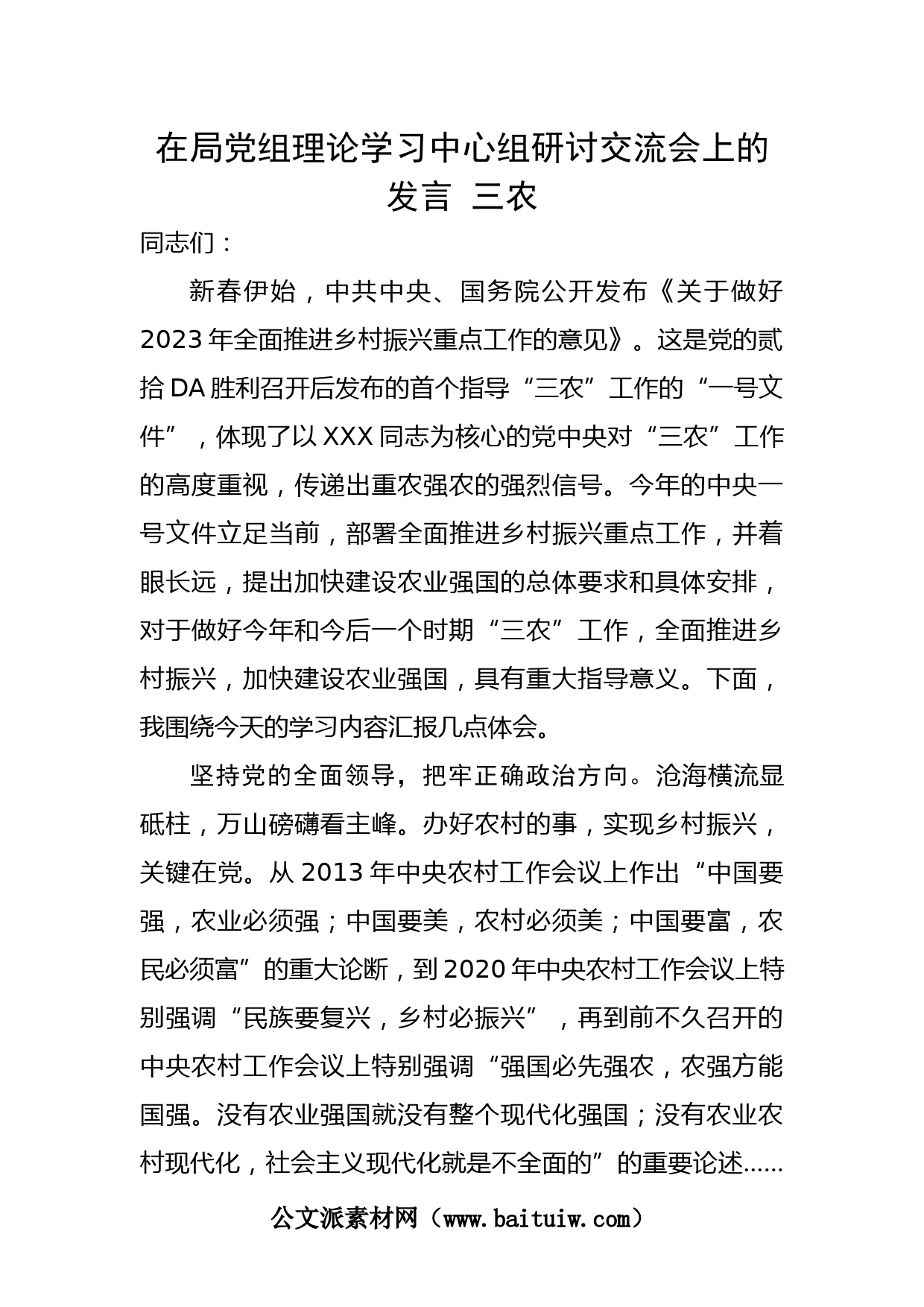 在局党组理论学习中心组研讨交流会上的发言 三农

同志们：

新春伊始，中共中央、国务院公开发布《关于做好2023年全面推进乡村振兴重点工作的意见》。这是党的贰拾DA胜利召开后发布的首个指导“三农”工作的“一号文件”，体现了以XXX同志为核心的党中央对“三农”工作的高度重视，传递出重农强农的强烈信号。今年的中央一号文件立足当前，部署全面推进乡村振兴重点工作，并着眼长远，提出加快建设农业强国的总体要求和具体安排，对于做好今年和今后一个时期“三农”工作，全面推进乡村振兴，加快建设农业强国，具有重大指导意义。下面，我围绕今天的学习内容汇报几点体会。

坚持党的全面领导，把牢正确政治方向。沧海横流显砥柱，万山磅礴看主峰。办好农村的事，实现乡村振兴，关键在党。从2013年中央农村工作会议上作出“中国要强，农业必须强；中国要美，农村必须美；中国要富，农民必须富”的重大论断，到2020年中央农村工作会议上特别强调“民族要复兴，乡村必振兴”，再到前不久召开的中央农村工作会议上特别强调“强国必先强农，农强方能国强。没有农业强国就没有整个现代化强国；没有农业农村现代化，社会主义现代化就是不全面的”的重要论述……

公文派素材网（www.baituiw.com）